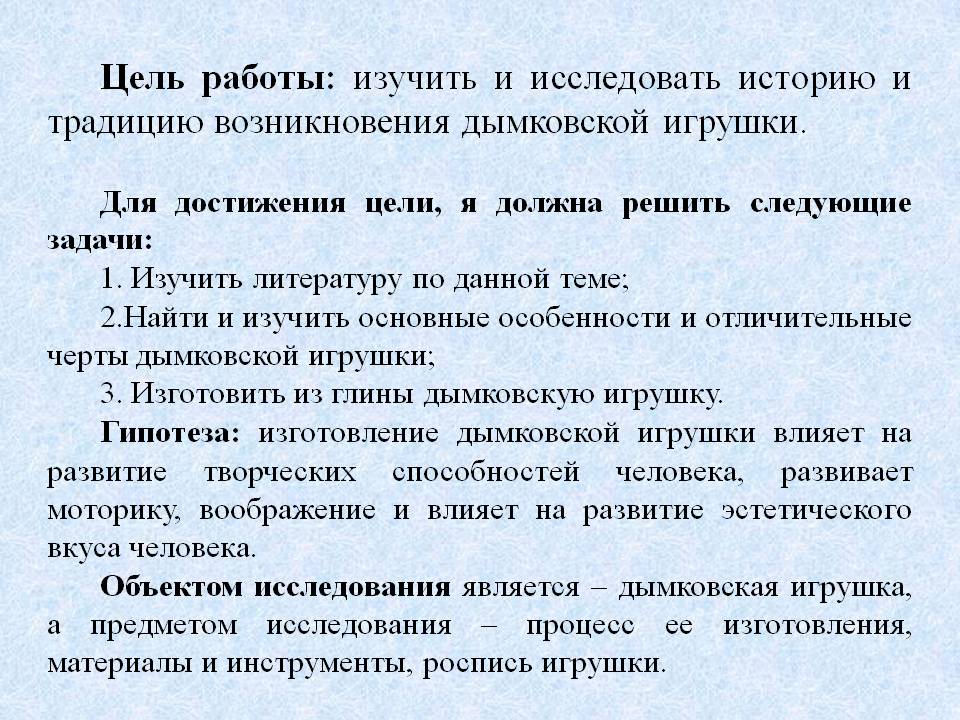 Цель работы: изучить и исследовать историю и традицию возникновения дымковской игрушки.

Для достижения цели, я должна решить следующие задачи:

1. Изучить литературу по данной теме;

2.Найти и изучить основные особенности и отличительные черты дымковской игрушки;

3. Изготовить из глины дымковскую игрушку.

Гипотеза: изготовление дымковской игрушки влияет на развитие творческих способностей человека, развивает моторику, воображение и влияет на развитие эстетического вкуса человека.

Объектом исследования является – дымковская игрушка, а предметом исследования – процесс ее изготовления, материалы и инструменты, роспись игрушки.